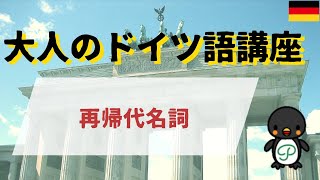 大人のドイツ語講座

再帰代名詞

P